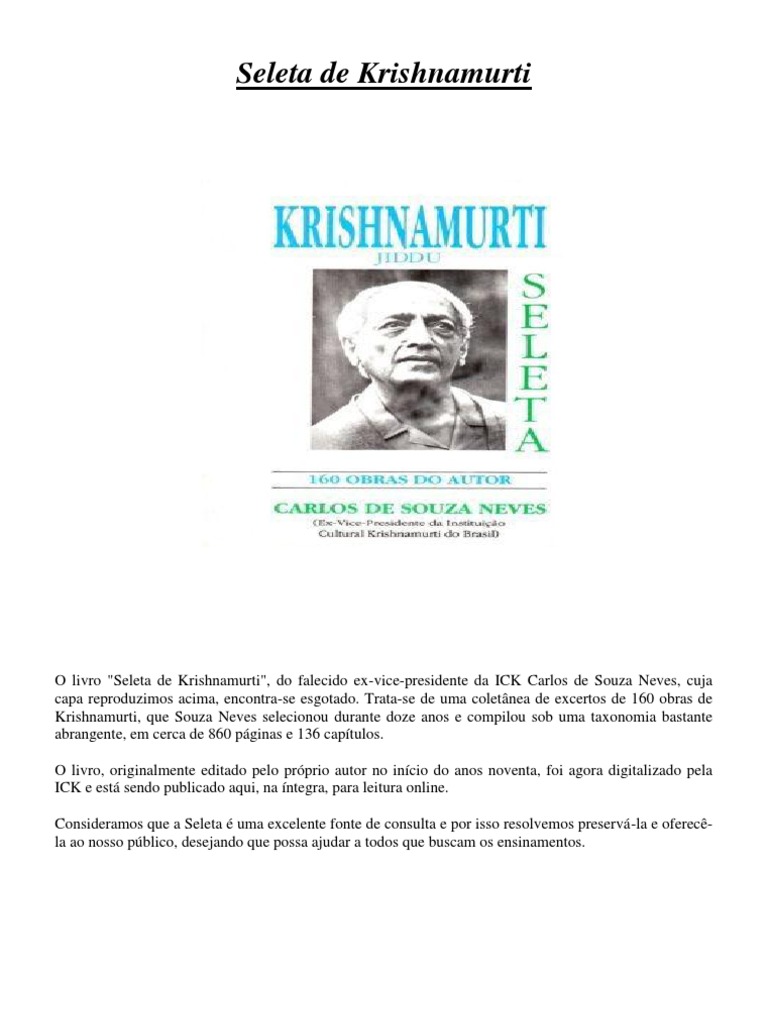 Seleta de Krishnamurti

KRISHNAMURTI
JIDDU

SELETA

160 OBRAS DO AUTOR
CARLOS DE SOUZA NEVES
(Ex-Vice-Presidente da Instituição Cultural Krishnamurti do Brasil)

O livro "Seleta de Krishnamurti", do falecido ex-vice-presidente da ICK Carlos de Souza Neves, cuja capa reproduzimos acima, encontra-se esgotado. Trata-se de uma coletânea de excertos de 160 obras de Krishnamurti, que Souza Neves selecionou durante doze anos e compilou sob uma taxonomia bastante abrangente, em cerca de 860 páginas e 136 capítulos.

O livro, originalmente editado pelo próprio autor no início do anos noventa, foi agora digitalizado pela ICK e está sendo publicado aqui, na íntegra, para leitura online.

Consideramos que a Seleta é uma excelente fonte de consulta e por isso resolvemos preservá-la e oferecê-la ao nosso público, desejando que possa ajudar a todos que buscam os ensinamentos.